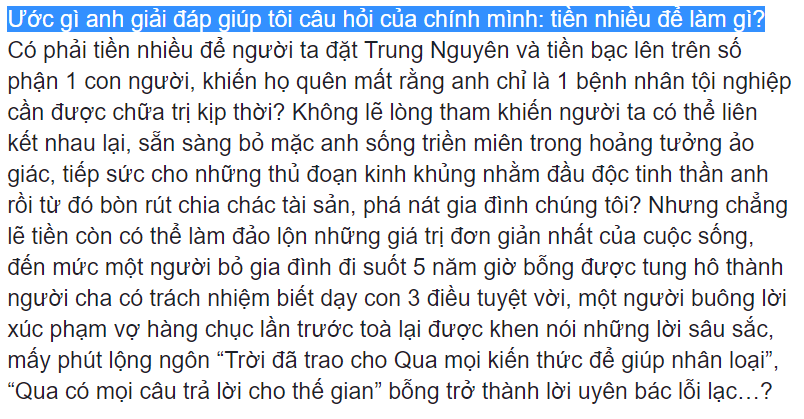 Ước gì anh giải đáp giúp tôi câu hỏi của chính mình: tiền nhiều để làm gì? Có phải tiền nhiều để người ta đặt Trung Nguyên và tiền bạc lên trên số phận 1 con người, khiến họ quên mất rằng anh chỉ là 1 bệnh nhân tội nghiệp cần được chữa trị kịp thời? Không lẽ lòng tham khiến người ta có thể liên kết nhau lại, sẵn sàng bỏ mặc anh sống triền miên trong hoảng tưởng ảo giác, tiếp sức cho những thủ đoạn kinh khủng nhằm đầu độc tinh thần anh rồi từ đó bòn rút chia chác tài sản, phá nát gia đình chúng tôi? Nhưng chẳng lẽ tiền còn có thể làm đảo lộn những giá trị đơn giản nhất của cuộc sống, đến mức một người bỏ gia đình đi suốt 5 năm giờ bỗng được tung hô thành người cha có trách nhiệm biết dạy con 3 điều tuyệt vời, một người buông lời xúc phạm vợ hàng chục lần trước toà lại được khen nói những lời sâu sắc, mấy phút lộng ngôn “Trời đã trao cho Qua mọi kiến thức để giúp nhân loại”, “Qua có mọi câu trả lời cho thế gian” bỗng trở thành lời uyên bác lỗi lạc…?